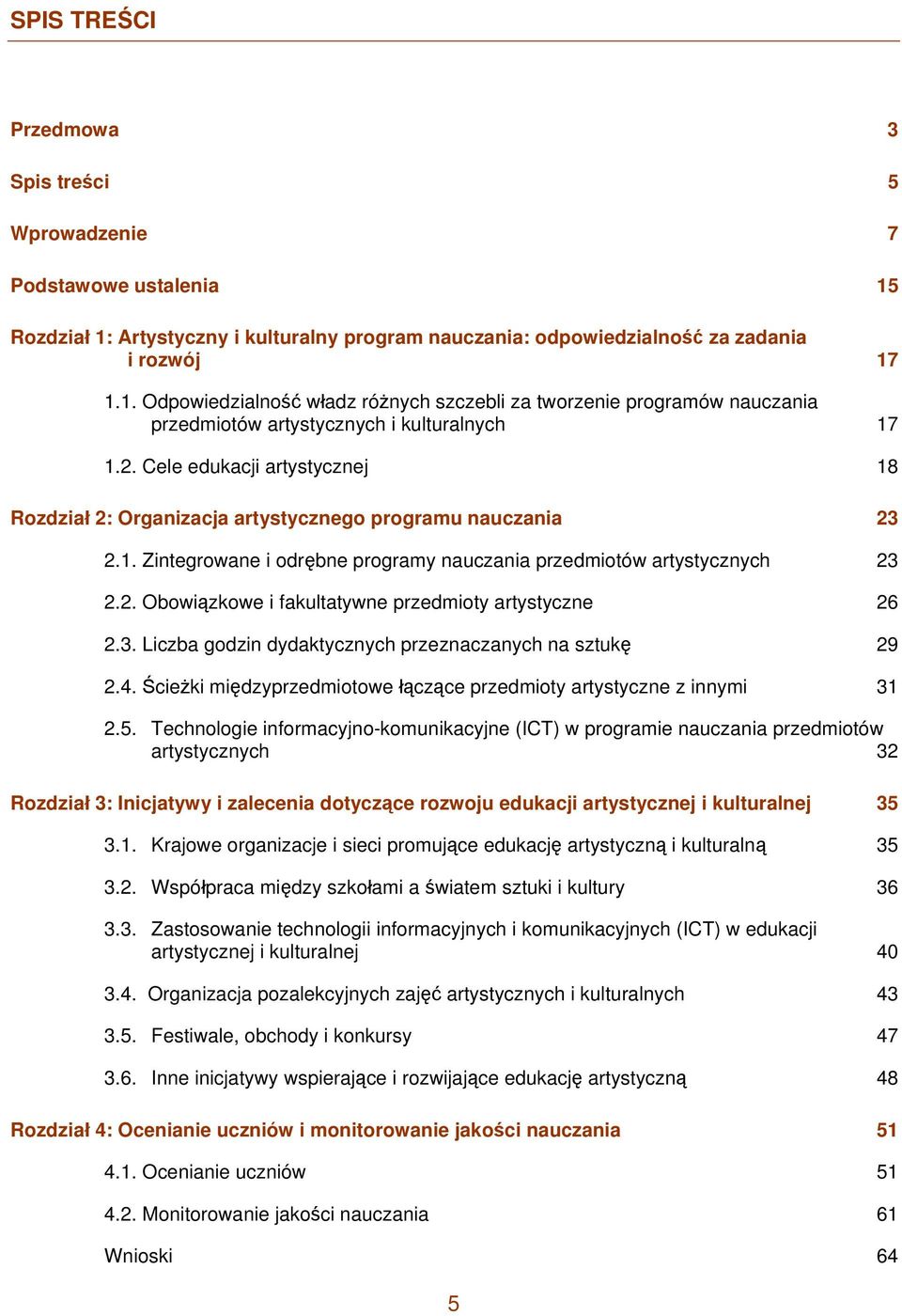 SPIS TREŚCI

Przedmowa 3

Spis treści 5

Wprowadzenie 7

Podstawowe ustalenia 15

Rozdział 1: Artystyczny i kulturalny program nauczania: odpowiedzialność za zadania i rozwój 17

1.1. Odpowiedzialność władz różnych szczebli za tworzenie programów nauczania przedmiotów artystycznych i kulturalnych 17

1.2. Cele edukacji artystycznej 18

Rozdział 2: Organizacja artystycznego programu nauczania 23

2.1. Zintegrowane i odrębne programy nauczania przedmiotów artystycznych 23

2.2. Obowiązkowe i fakultatywne przedmioty artystyczne 26

2.3. Liczba godzin dydaktycznych przeznaczanych na sztukę 29

2.4. Ścieżki międzyprzedmiotowe łączące przedmioty artystyczne z innymi 31

2.5. Technologie informacyjno-komunikacyjne (ICT) w programie nauczania przedmiotów artystycznych 32

Rozdział 3: Inicjatywy i zalecenia dotyczące rozwoju edukacji artystycznej i kulturalnej 35

3.1. Krajowe organizacje i sieci promujące edukację artystyczną i kulturalną 35

3.2. Współpraca między szkołami a światem sztuki i kultury 36

3.3. Zastosowanie technologii informacyjnych i komunikacyjnych (ICT) w edukacji artystycznej i kulturalnej 40

3.4. Organizacja pozalekcyjnych zajęć artystycznych i kulturalnych 43

3.5. Festiwale, obchody i konkursy 47

3.6. Inne inicjatywy wspierające i rozwijające edukację artystyczną 48

Rozdział 4: Ocenianie uczniów i monitorowanie jakości nauczania 51

4.1. Ocenianie uczniów 51

4.2. Monitorowanie jakości nauczania 61

Wnioski 64

5